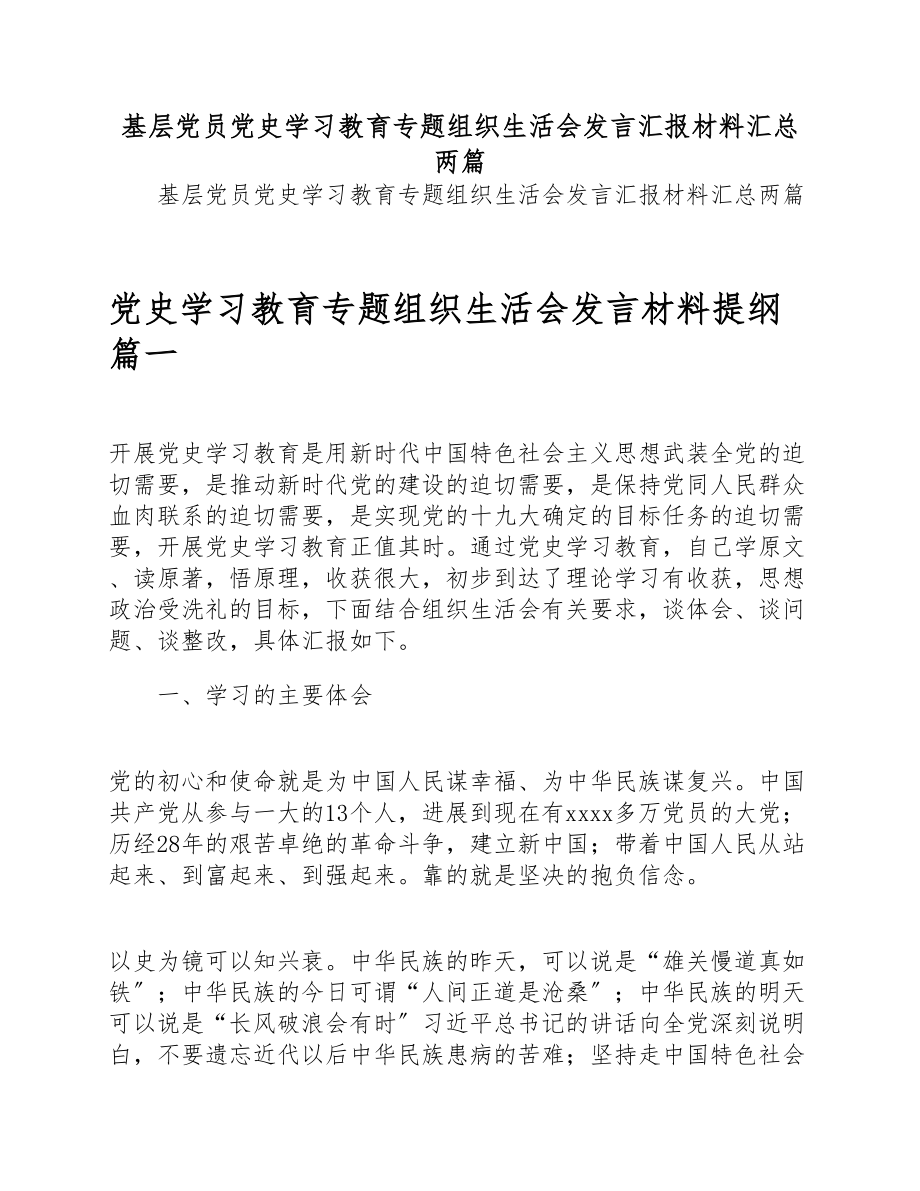 基层党员党史学习教育专题组织生活会发言汇报材料汇总两篇

基层党员党史学习教育专题组织生活会发言汇报材料汇总两篇

党史学习教育专题组织生活会发言材料提纲篇一

开展党史学习教育是用新时代中国特色社会主义思想武装全党的迫切需要，是推动新时代党的建设的迫切需要，是保持党同人民群众血肉联系的迫切需要，是实现党的十九大确定的目标任务的迫切需要，开展党史学习教育正值其时。通过党史学习教育，自己学原文、读原著，悟原理，收获很大，初步到达了理论学习有收获，思想政治受洗礼的目标，下面结合组织生活会有关要求，谈体会、谈问题、谈整改，具体汇报如下。

一、学习的主要体会

党的初心和使命就是为中国人民谋幸福、为中华民族谋复兴。中国共产党从参与一大的13个人，进展到现在有xxxx多万党员的大党；历经28年的艰苦卓绝的革命斗争，建立新中国；带着中国人民从站起来、到富起来、到强起来。靠的就是坚决的抱负信念。

以史为镜可以知兴衰。中华民族的昨天，可以说是“雄关慢道真如铁”；中华民族的今日可谓“人间正道是沧桑”；中华民族的明天可以说是“长风破浪会有时”习近平总书记的讲话向全党深刻说明白，不要遗忘近代以后中华民族患病的苦难；坚持走中国特色社会